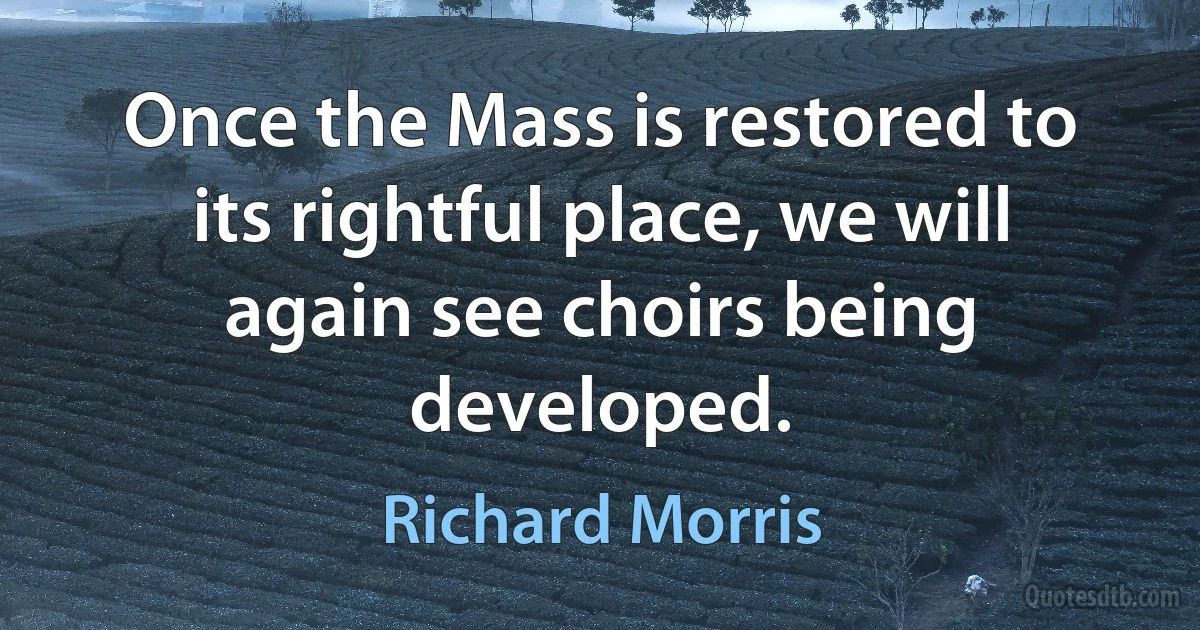 Once the Mass is restored to its rightful place, we will again see choirs being developed.

Richard Morris

Quotesdtb.com